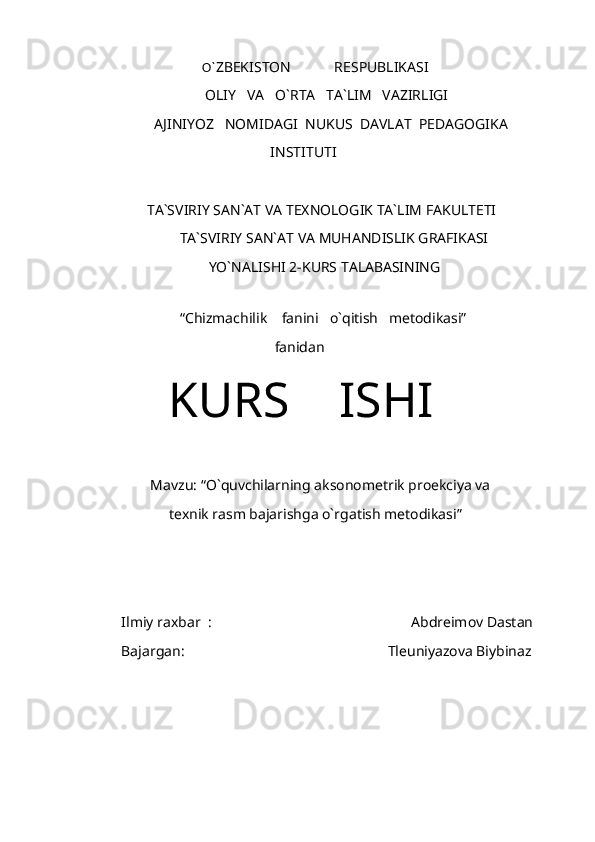 O`ZBEKISTON RESPUBLIKASI
OLIY VA O`RTA TA`LIM VAZIRLIGI
AJINIYOZ NOMIDAGI NUKUS DAVLAT PEDAGOGIKA
INSTITUTI

TA`SVIRIY SAN`AT VA TEXNOLOGIK TA`LIM FAKULTETI
TA`SVIRIY SAN`AT VA MUHANDISLIK GRAFIKASI
YO`NALISHI 2-KURS TALABASINING

"Chizmachilik fanini o`qitish metodikasi"
fanidan

KURS ISHI

Mavzu: "O`quvchilarning aksonometrik proekciya va texnik rasm bajarishga o`rgatish metodikasi"

Ilmiy raxbar : Abdreimov Dastan
Bajargan: Tleuniyazova Biybinaz

Docx.uz